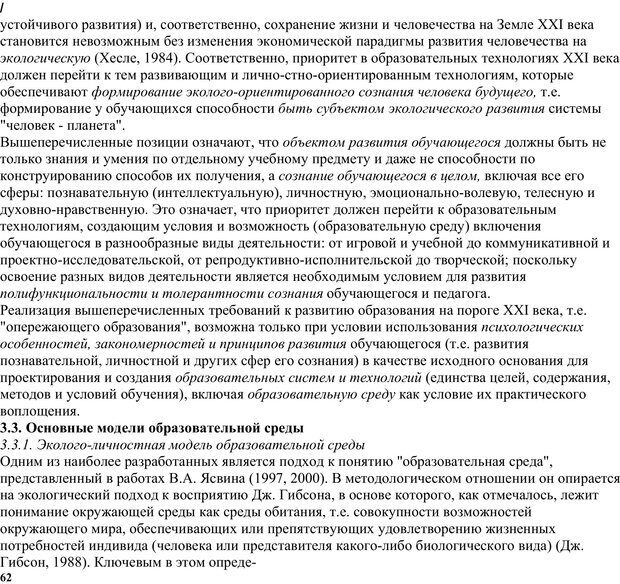 устойчивого развития) и, соответственно, сохранение жизни и человечества на Земле XXI века становится невозможным без изменения экономической парадигмы развития человечества на экологическую (Хесле, 1984). Соответственно, приоритет в образовательных технологиях XXI века должен перейти к тем развивающим и лично-стно-ориентированным технологиям, которые обеспечивают формирование эколого-ориентированного сознания человека будущего, т.е. формирование у обучающихся способности быть субъектом экологического развития системы "человек - планета".
Вышеперечисленные позиции означают, что объектом развития обучающегося должны быть не только знания и умения по отдельному учебному предмету и даже не способности по конструированию способов их получения, а сознание обучающегося в целом, включая все его сферы: познавательную (интеллектуальную), личностную, эмоционально-волевую, телесную и духовно-нравственную. Это означает, что приоритет должен перейти к образовательным технологиям, создающим условия и возможность (образовательную среду) включения обучающегося в разнообразные виды деятельности: от игровой и учебной до коммуникативной и проектно-исследовательской, от репродуктивно-исполнительской до творческой; поскольку освоение разных видов деятельности является необходимым условием для развития полифункциональности и толерантности сознания обучающегося и педагога.
Реализация вышеперечисленных требований к развитию образования на пороге XXI века, т.е. "опережающего образования", возможна только при условии использования психологических особенностей, закономерностей и принципов развития обучающегося (т.е. развития познавательной, личностной и других сфер его сознания) в качестве исходного основания для проектирования и создания образовательных систем и технологий (единства целей, содержания, методов и условий обучения), включая образовательную среду как условие их практического воплощения.
3.3. Основные модели образовательной среды
3.3.1. Эколого-личностная модель образовательной среды
Одним из наиболее разработанных является подход к понятию "образовательная среда", представленный в работах В.А. Ясвина (1997, 2000). В методологическом отношении он опирается на экологический подход к восприятию Дж. Гибсона, в основе которого, как отмечалось, лежит понимание окружающей среды как среды обитания, т.е. совокупности возможностей окружающего мира, обеспечивающих или препятствующих удовлетворению жизненных потребностей индивида (человека или представителя какого-либо биологического вида) (Дж. Гибсон, 1988). Ключевым в этом опреде-
62